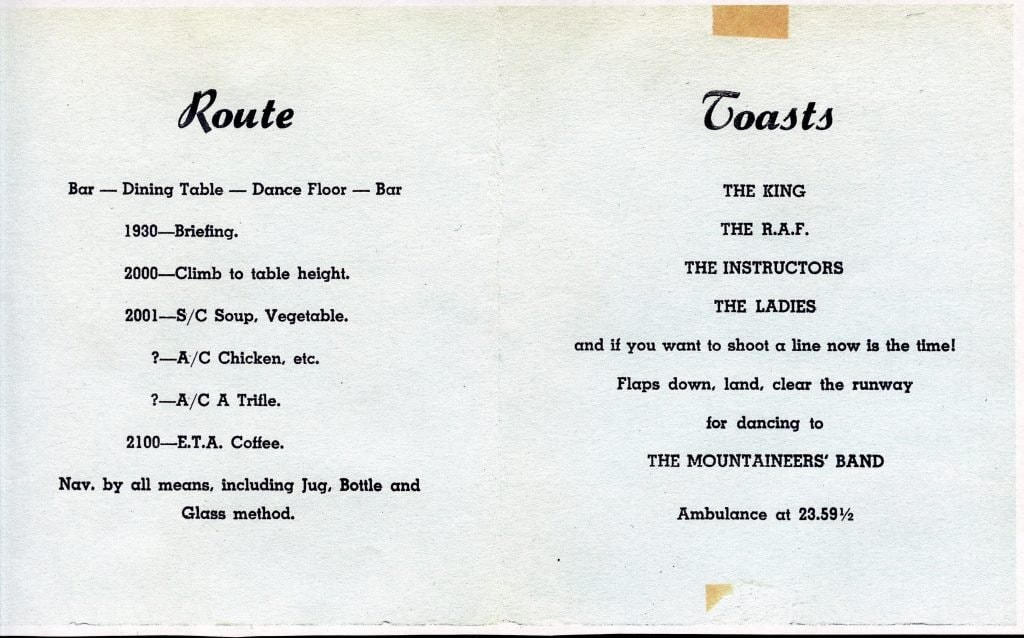 Route

Bar — Dining Table — Dance Floor — Bar

1930—Briefing.

2000—Climb to table height.

2001—S/C Soup, Vegetable.

?—A/C Chicken, etc.

?—A/C A Trifle.

2100—E.T.A. Coffee.

Nav. by all means, including Jug, Bottle and Glass method.

Toasts

THE KING

THE R.A.F.

THE INSTRUCTORS

THE LADIES

and if you want to shoot a line now is the time!

Flaps down, land, clear the runway

for dancing to

THE MOUNTAINEERS' BAND

Ambulance at 23.59½